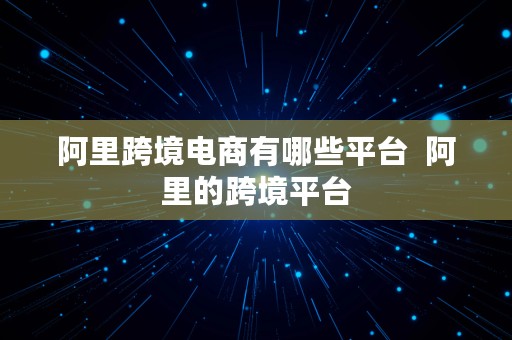 阿里跨境电商有哪些平台 阿里的跨境平台